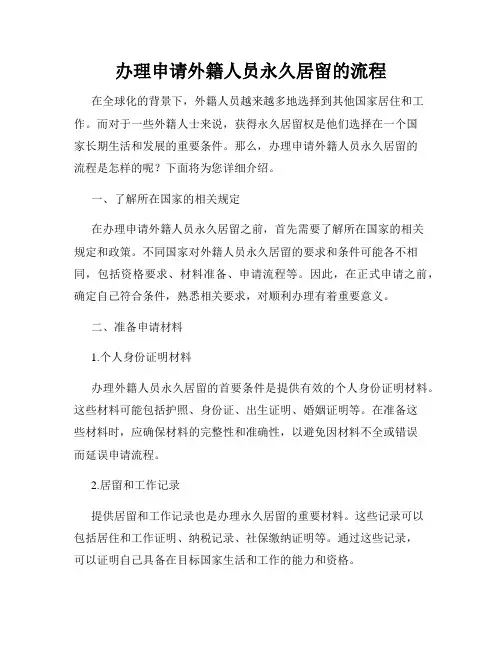 办理申请外籍人员永久居留的流程

在全球化的背景下，外籍人员越来越多地选择到其他国家居住和工作。而对于一些外籍人士来说，获得永久居留权是他们选择在一个国家长期生活和发展的重要条件。那么，办理申请外籍人员永久居留的流程是怎样的呢？下面将为您详细介绍。

一、了解所在国家的相关规定

在办理申请外籍人员永久居留之前，首先需要了解所在国家的相关规定和政策。不同国家对外籍人员永久居留的要求和条件可能各不相同，包括资格要求、材料准备、申请流程等。因此，在正式申请之前，确定自己符合条件，熟悉相关要求，对顺利办理有着重要意义。

二、准备申请材料

1.个人身份证明材料

办理外籍人员永久居留的首要条件是提供有效的个人身份证明材料。这些材料可能包括护照、身份证、出生证明、婚姻证明等。在准备这些材料时，应确保材料的完整性和准确性，以避免因材料不全或错误而延误申请流程。

2.居留和工作记录

提供居留和工作记录也是办理永久居留的重要材料。这些记录可以包括居住和工作证明、纳税记录、社保缴纳证明等。通过这些记录，可以证明自己具备在目标国家生活和工作的能力和资格。